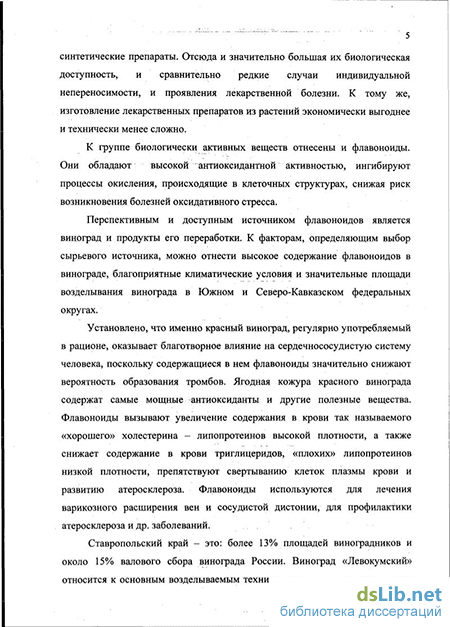 5

синтетические препараты. Отсюда и значительно большая их биологическая доступность, и сравнительно редкие случаи индивидуальной непереносимости, и проявления лекарственной болезни. К тому же, изготовление лекарственных препаратов из растений экономически выгоднее и технически менее сложно.

К группе биологически активных веществ отнесены и флавоноиды. Они обладают высокой антиоксидантной активностью, ингибируют процессы окисления, происходящие в клеточных структурах, снижая риск возникновения болезней оксидативного стресса.

Перспективным и доступным источником флавоноидов является виноград и продукты его переработки. К факторам, определяющим выбор сырьевого источника, можно отнести высокое содержание флавоноидов в винограде, благоприятные климатические условия и значительные площади возделывания винограда в Южном и Северо-Кавказском федеральных округах.

Установлено, что именно красный виноград, регулярно употребляемый в рационе, оказывает благотворное влияние на сердечнососудистую систему человека, поскольку содержащиеся в нем флавоноиды значительно снижают вероятность образования тромбов. Ягодная кожура красного винограда содержат самые мощные антиоксиданты и другие полезные вещества. Флавоноиды вызывают увеличение содержания в крови так называемого «хорошего» холестерина – липопротеинов высокой плотности, а также снижает содержание в крови триглицеридов, «плохих» липопротеинов низкой плотности, препятствуют свертыванию клеток плазмы крови и развитию атеросклероза. Флавоноиды используются для лечения варикозного расширения вен и сосудистой дистонии, для профилактики атеросклероза и др. заболеваний.

Ставропольский край – это: более 13% площадей виноградников и около 15% валового сбора винограда России. Виноград «Левокумский» относится к основным возделываемым техни

dsLib.net
библиотека диссертаций